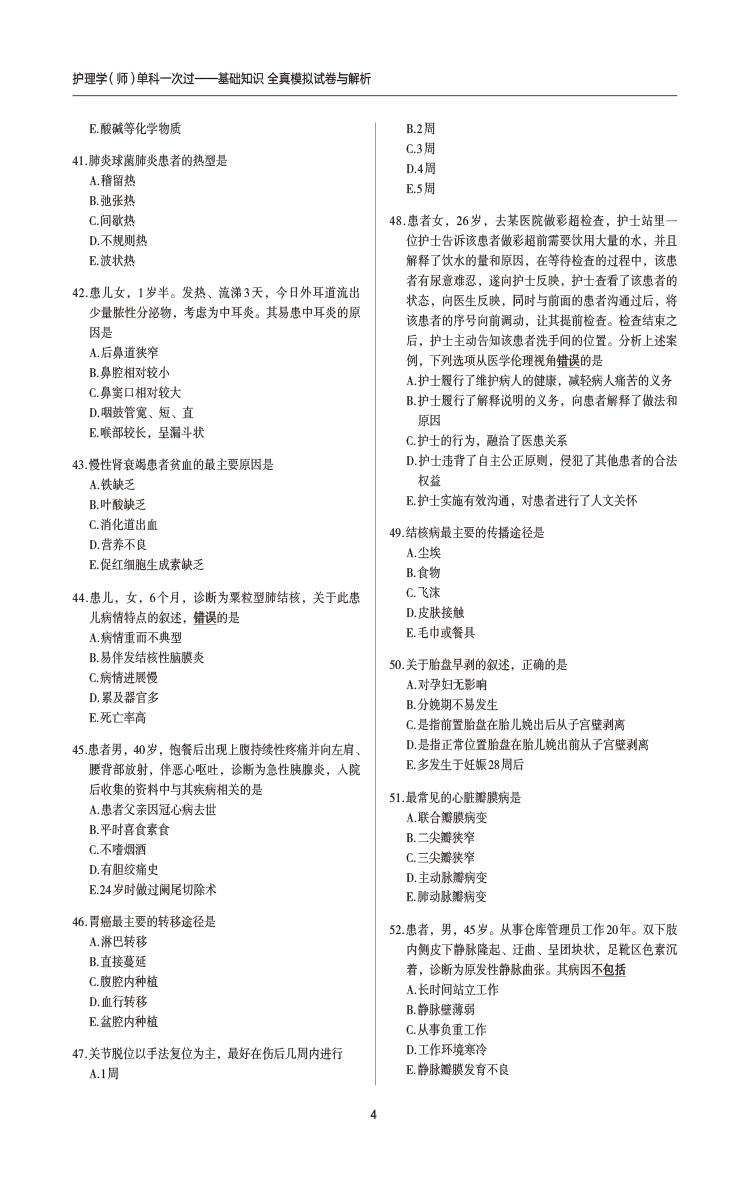 护理学（师）单科一次过——基础知识 全真模拟试卷与解析

E.酸碱等化学物质

41.肺炎球菌肺炎患者的热型是
A.稽留热
B.弛张热
C.间歇热
D.不规则热
E.波状热

42.患儿女，1岁半。发热、流涕3天，今日外耳道流出少量脓性分泌物，考虑为中耳炎。其易患中耳炎的原因是
A.后鼻道狭窄
B.鼻腔相对较小
C.鼻窦口相对较大
D.咽鼓管宽、短、直
E.喉部较长，呈漏斗状

43.慢性肾衰竭患者贫血的最主要原因是
A.铁缺乏
B.叶酸缺乏
C.消化道出血
D.营养不良
E.促红细胞生成素缺乏

44.患儿，女，6个月，诊断为粟粒型肺结核，关于此患儿病情特点的叙述，错误的是
A.病情重而不典型
B.易伴发结核性脑膜炎
C.病情进展慢
D.累及器官多
E.死亡率高

45.患者男，40岁，饱餐后出现上腹持续性疼痛并向左肩、腰背部放射，伴恶心呕吐，诊断为急性胰腺炎，入院后收集的资料中与其疾病相关的是
A.患者父亲因冠心病去世
B.平时喜食素食
C.不嗜烟酒
D.有胆绞痛史
E.24岁时做过阑尾切除术

46.胃癌最主要的转移途径是
A.淋巴转移
B.直接蔓延
C.腹腔内种植
D.血行转移
E.盆腔内种植

47.关节脱位以手法复位为主，最好在伤后几周内进行
A.1周
B.2周
C.3周
D.4周
E.5周

48.患者女，26岁，去某医院做彩超检查，护士站里一位护士告诉该患者做彩超前需要饮用大量的水，并且解释了饮水的量和原因，在等待检查的过程中，该患者有尿意难忍，遂向护士反映，护士查看了该患者的状态，向医生反映，同时与前面的患者沟通过后，将该患者的序号向前调动，让其提前检查。检查结束之后，护士主动告知该患者洗手间的位置。分析上述案例，下列选项从医学伦理视角错误的是
A.护士履行了维护病人的健康，减轻病人痛苦的义务
B.护士履行了解释说明的义务，向患者解释了做法和原因
C.护士的行为，融洽了医患关系
D.护士违背了自主公正原则，侵犯了其他患者的合法权益
E.护士实施有效沟通，对患者进行了人文关怀

49.结核病最主要的传播途径是
A.尘埃
B.食物
C.飞沫
D.皮肤接触
E.毛巾或餐具

50.关于胎盘早剥的叙述，正确的是
A.对孕妇无影响
B.分娩期不易发生
C.是指前置胎盘在胎儿娩出后从子宫壁剥离
D.是指正常位置胎盘在胎儿娩出前从子宫壁剥离
E.多发生于妊娠28周后

51.最常见的心脏瓣膜病是
A.联合瓣膜病变
B.二尖瓣狭窄
C.三尖瓣狭窄
D.主动脉瓣病变
E.肺动脉瓣病变

52.患者，男，45岁。从事仓库管理员工作20年。双下肢内侧皮下静脉隆起、迂曲、呈团块状，足靴区色素沉着，诊断为原发性静脉曲张。其病因不包括
A.长时间站立工作
B.静脉壁薄弱
C.从事负重工作
D.工作环境寒冷
E.静脉瓣膜发育不良

4